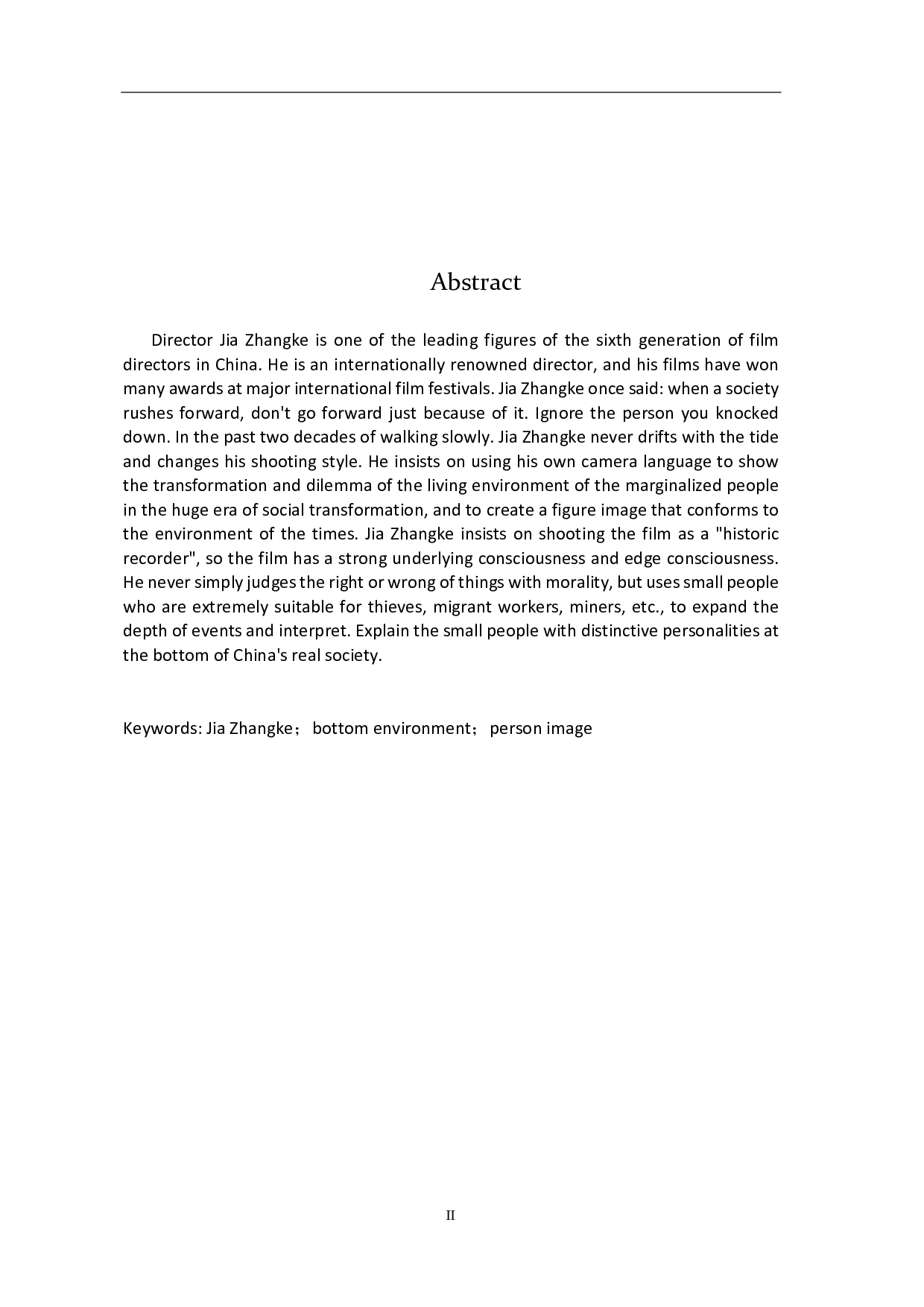 Abstract

Director Jia Zhangke is one of the leading figures of the sixth generation of film directors in China. He is an internationally renowned director, and his films have won many awards at major international film festivals. Jia Zhangke once said: when a society rushes forward, don't go forward just because of it. Ignore the person you knocked down. In the past two decades of walking slowly. Jia Zhangke never drifts with the tide and changes his shooting style. He insists on using his own camera language to show the transformation and dilemma of the living environment of the marginalized people in the huge era of social transformation, and to create a figure image that conforms to the environment of the times. Jia Zhangke insists on shooting the film as a "historic recorder", so the film has a strong underlying consciousness and edge consciousness. He never simply judges the right or wrong of things with morality, but uses small people who are extremely suitable for thieves, migrant workers, miners, etc., to expand the depth of events and interpret. Explain the small people with distinctive personalities at the bottom of China's real society.

Keywords: Jia Zhangke； bottom environment； person image

II